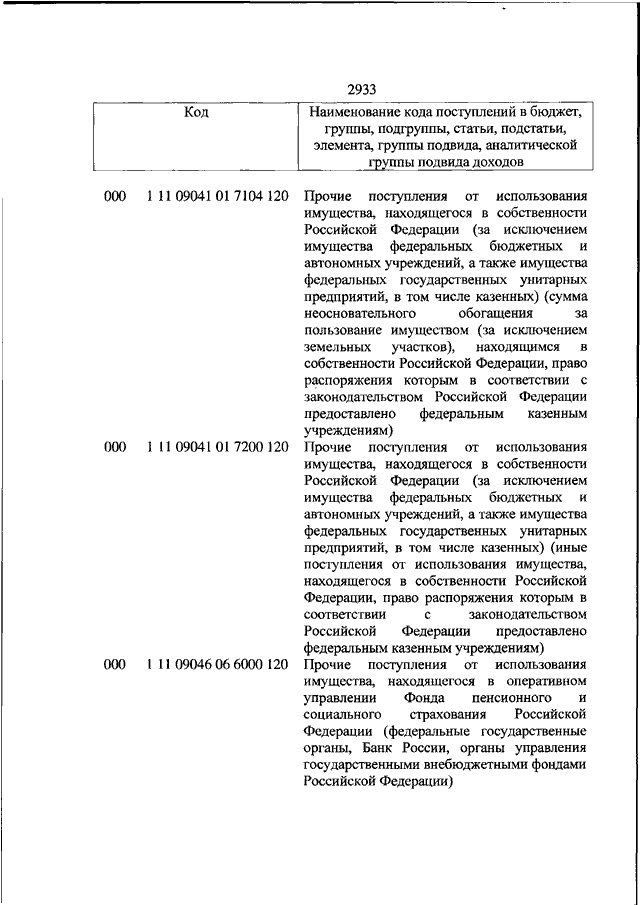 2933

| Код | | Наименование кода поступлений в бюджет, группы, подгруппы, статьи, подстатьи, элемента, группы подвида, аналитической группы подвида доходов |
|---|---|---|
| 000 | 1 11 09041 01 7104 120 | Прочие поступления от использования имущества, находящегося в собственности Российской Федерации (за исключением имущества федеральных бюджетных и автономных учреждений, а также имущества федеральных государственных унитарных предприятий, в том числе казенных) (сумма неосновательного обогащения за пользование имуществом (за исключением земельных участков), находящимся в собственности Российской Федерации, право распоряжения которым в соответствии с законодательством Российской Федерации предоставлено федеральным казенным учреждениям) |
| 000 | 1 11 09041 01 7200 120 | Прочие поступления от использования имущества, находящегося в собственности Российской Федерации (за исключением имущества федеральных бюджетных и автономных учреждений, а также имущества федеральных государственных унитарных предприятий, в том числе казенных) (иные поступления от использования имущества, находящегося в собственности Российской Федерации, право распоряжения которым в соответствии с законодательством Российской Федерации предоставлено федеральным казенным учреждениям) |
| 000 | 1 11 09046 06 6000 120 | Прочие поступления от использования имущества, находящегося в оперативном управлении Фонда пенсионного и социального страхования Российской Федерации (федеральные государственные органы, Банк России, органы управления государственными внебюджетными фондами Российской Федерации) |